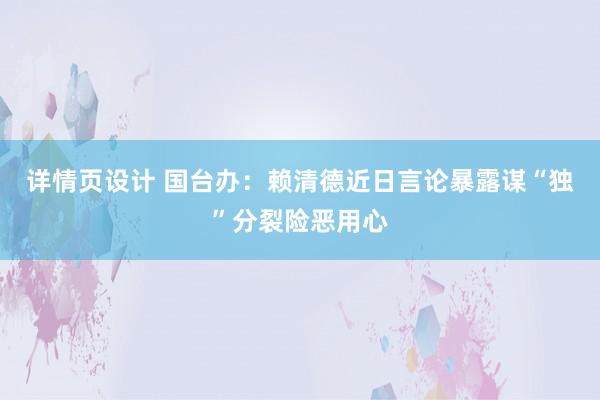 详情页设计 国台办：赖清德近日言论暴露谋“独”分裂险恶用心